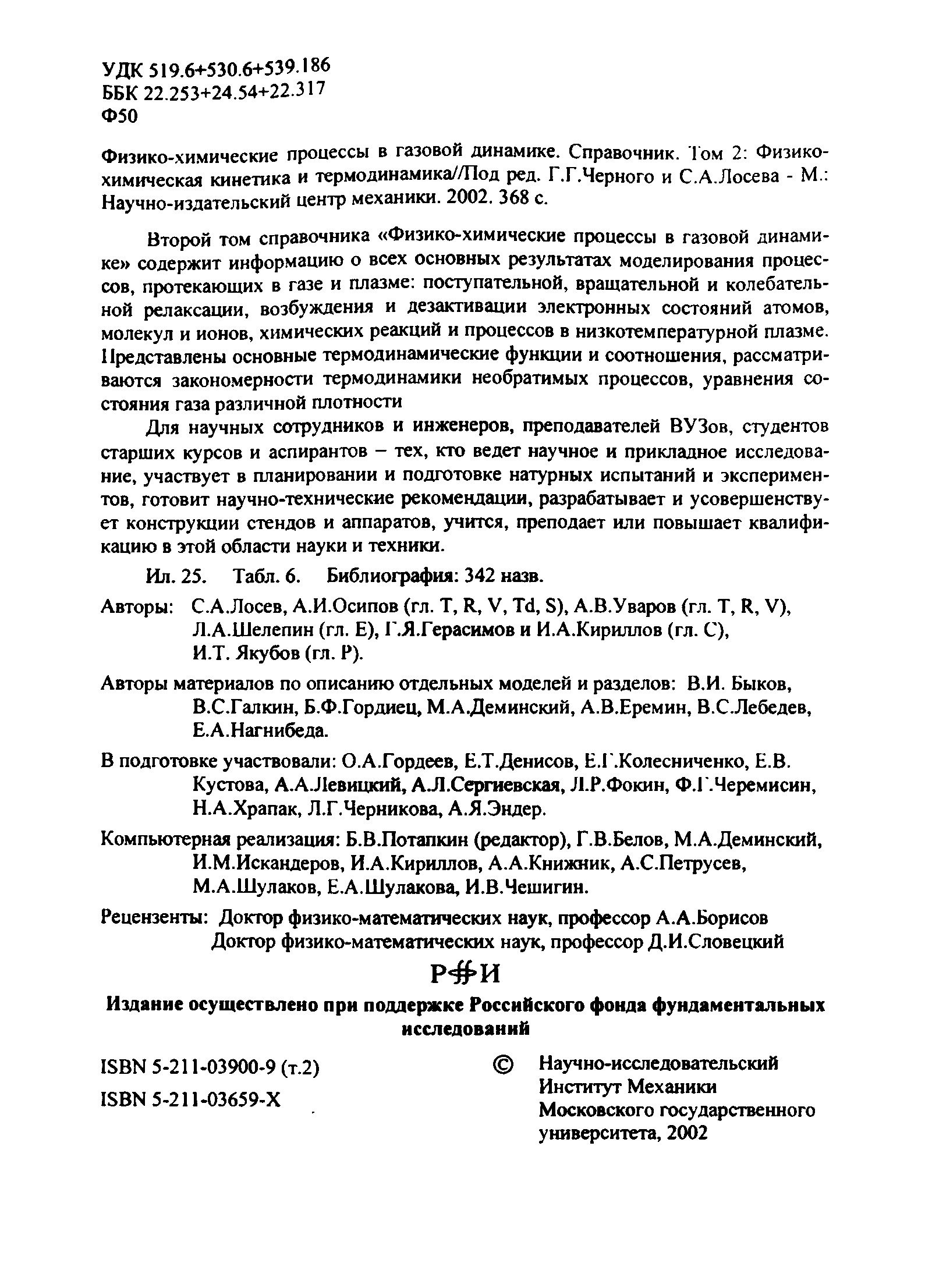 УДК 519.6+530.6+539.186
ББК 22.253+24.54+22.317
Ф50

Физико-химические процессы в газовой динамике. Справочник. Том 2: Физико-химическая кинетика и термодинамика//Под ред. Г.Г.Черного и С.А.Лосева - М.: Научно-издательский центр механики. 2002. 368 с.

Второй том справочника «Физико-химические процессы в газовой динамике» содержит информацию о всех основных результатах моделирования процессов, протекающих в газе и плазме: поступательной, вращательной и колебательной релаксации, возбуждения и дезактивации электронных состояний атомов, молекул и ионов, химических реакций и процессов в низкотемпературной плазме. Представлены основные термодинамические функции и соотношения, рассматриваются закономерности термодинамики необратимых процессов, уравнения состояния газа различной плотности

Для научных сотрудников и инженеров, преподавателей ВУЗов, студентов старших курсов и аспирантов – тех, кто ведет научное и прикладное исследование, участвует в планировании и подготовке натурных испытаний и экспериментов, готовит научно-технические рекомендации, разрабатывает и усовершенствует конструкции стендов и аппаратов, учится, преподает или повышает квалификацию в этой области науки и техники.

Ил. 25. Табл. 6. Библиография: 342 назв.

Авторы: С.А.Лосев, А.И.Осипов (гл. T, R, V, Td, S), А.В.Уваров (гл. T, R, V), Л.А.Шелепин (гл. E), Г.Я.Герасимов и И.А.Кириллов (гл. C), И.Т. Якубов (гл. P).

Авторы материалов по описанию отдельных моделей и разделов: В.И. Быков, В.С.Галкин, Б.Ф.Гордиец, М.А.Деминский, А.В.Еремин, В.С.Лебедев, Е.А.Нагнибеда.

В подготовке участвовали: О.А.Гордеев, Е.Т.Денисов, Е.Г.Колесниченко, Е.В. Кустова, А.А.Левицкий, А.Л.Сергиевская, Л.Р.Фокин, Ф.Г.Черемисин, Н.А.Храпак, Л.Г.Черникова, А.Я.Эндер.

Компьютерная реализация: Б.В.Потапкин (редактор), Г.В.Белов, М.А.Деминский, И.М.Искандеров, И.А.Кириллов, А.А.Книжник, А.С.Петрусев, М.А.Шулаков, Е.А.Шулакова, И.В.Чешигин.

Рецензенты: Доктор физико-математических наук, профессор А.А.Борисов
Доктор физико-математических наук, профессор Д.И.Словецкий

РФФИ

Издание осуществлено при поддержке Российского фонда фундаментальных исследований

ISBN 5-211-03900-9 (т.2)
ISBN 5-211-03659-X

© Научно-исследовательский Институт Механики Московского государственного университета, 2002